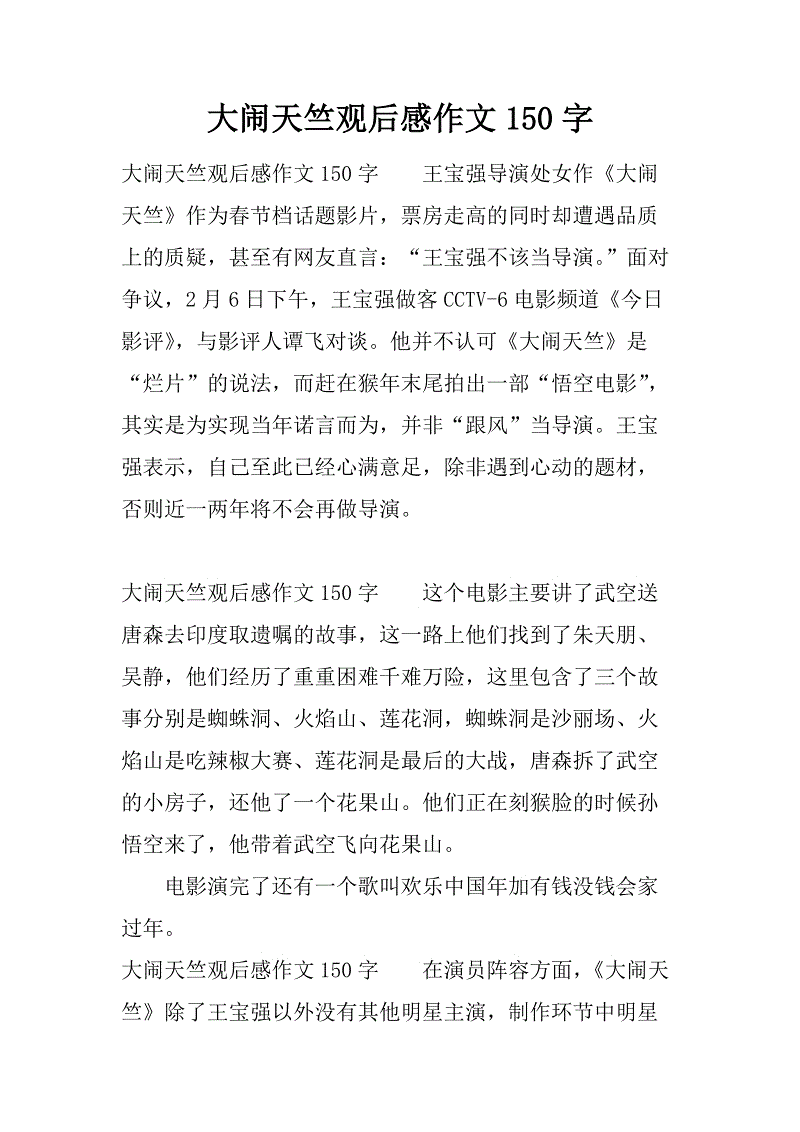 大闹天竺观后感作文 150 字

大闹天竺观后感作文 150 字　　王宝强导演处女作《大闹天竺》作为春节档话题影片，票房走高的同时却遭遇品质上的质疑，甚至有网友直言：“王宝强不该当导演。”面对争议，2 月 6 日下午，王宝强做客 CCTV-6 电影频道《今日影评》，与影评人谭飞对谈。他并不认可《大闹天竺》是“烂片”的说法，而赶在猴年末尾拍出一部“悟空电影”，其实是为实现当年诺言而为，并非“跟风”当导演。王宝强表示，自己至此已经心满意足，除非遇到心动的题材，否则近一两年将不会再做导演。

大闹天竺观后感作文 150 字　　这个电影主要讲了武空送唐森去印度取遗嘱的故事，这一路上他们找到了朱天朋、吴静，他们经历了重重困难千难万险，这里包含了三个故事分别是蜘蛛洞、火焰山、莲花洞，蜘蛛洞是沙丽场、火焰山是吃辣椒大赛、莲花洞是最后的大战，唐森拆了武空的小房子，还他了一个花果山。他们正在刻猴脸的时候孙悟空来了，他带着武空飞向花果山。

电影演完了还有一个歌叫欢乐中国年加有钱没钱会家过年。

大闹天竺观后感作文 150 字　　在演员阵容方面，《大闹天竺》除了王宝强以外没有其他明星主演，制作环节中明星